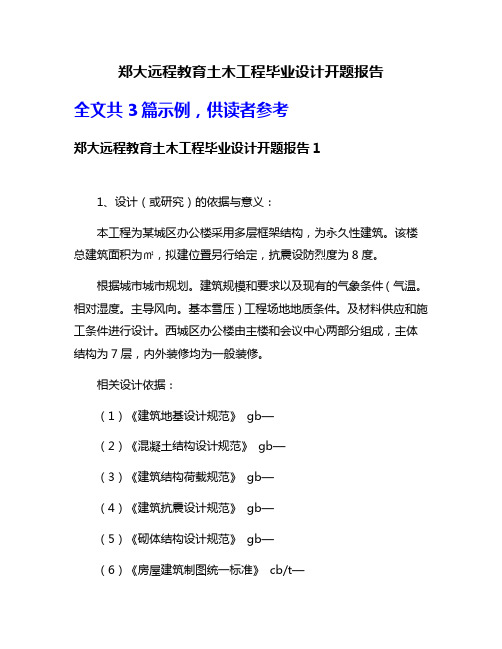 郑大远程教育土木工程毕业设计开题报告

全文共 3 篇示例，供读者参考

郑大远程教育土木工程毕业设计开题报告 1

1、设计（或研究）的依据与意义：

本工程为某城区办公楼采用多层框架结构，为永久性建筑。该楼总建筑面积为㎡，拟建位置另行给定，抗震设防烈度为 8 度。

根据城市城市规划。建筑规模和要求以及现有的气象条件（气温。相对湿度。主导风向。基本雪压）工程场地地质条件。及材料供应和施工条件进行设计。西城区办公楼由主楼和会议中心两部分组成，主体结构为 7 层，内外装修均为一般装修。

相关设计依据：

（1）《建筑地基设计规范》 gb—

（2）《混凝土结构设计规范》 gb—

（3）《建筑结构荷载规范》 gb—

（4）《建筑抗震设计规范》 gb—

（5）《砌体结构设计规范》 gb—

（6）《房屋建筑制图统一标准》 cb/t—